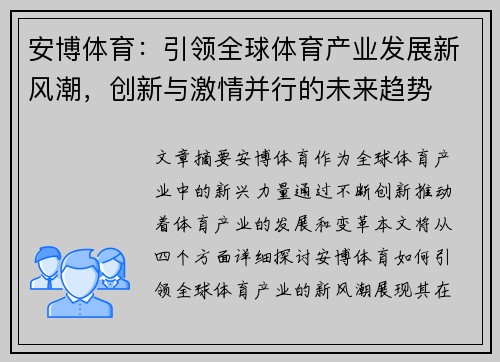 安博体育：引领全球体育产业发展新风潮，创新与激情并行的未来趋势

文章摘要安博体育作为全球体育产业中的新兴力量通过不断创新推动着体育产业的发展和变革本文将从四个方面详细探讨安博体育如何引领全球体育产业的新风潮展现其在